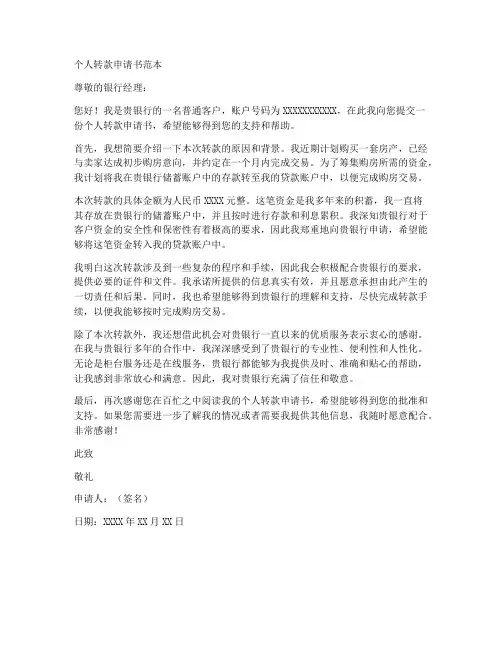 个人转款申请书范本

尊敬的银行经理：

您好！我是贵银行的一名普通客户，账户号码为 XXXXXXXXXXX，在此我向您提交一份个人转款申请书，希望能够得到您的支持和帮助。

首先，我想简要介绍一下本次转款的原因和背景。我近期计划购买一套房产，已经与卖家达成初步购房意向，并约定在一个月内完成交易。为了筹集购房所需的资金，我计划将我在贵银行储蓄账户中的存款转至我的贷款账户中，以便完成购房交易。

本次转款的具体金额为人民币 XXXX 元整。这笔资金是我多年来的积蓄，我一直将其存放在贵银行的储蓄账户中，并且按时进行存款和利息累积。我深知贵银行对于客户资金的安全性和保密性有着极高的要求，因此我郑重地向贵银行申请，希望能够将这笔资金转入我的贷款账户中。

我明白这次转款涉及到一些复杂的程序和手续，因此我会积极配合贵银行的要求，提供必要的证件和文件。我承诺所提供的信息真实有效，并且愿意承担由此产生的一切责任和后果。同时，我也希望能够得到贵银行的理解和支持，尽快完成转款手续，以便我能够按时完成购房交易。

除了本次转款外，我还想借此机会对贵银行一直以来的优质服务表示衷心的感谢。在我与贵银行多年的合作中，我深深感受到了贵银行的专业性、便利性和人性化。无论是柜台服务还是在线服务，贵银行都能够为我提供及时、准确和贴心的帮助，让我感到非常放心和满意。因此，我对贵银行充满了信任和敬意。

最后，再次感谢您在百忙之中阅读我的个人转款申请书，希望能够得到您的批准和支持。如果您需要进一步了解我的情况或者需要我提供其他信息，我随时愿意配合。非常感谢！

此致

敬礼

申请人：（签名）

日期：XXXX 年 XX 月 XX 日